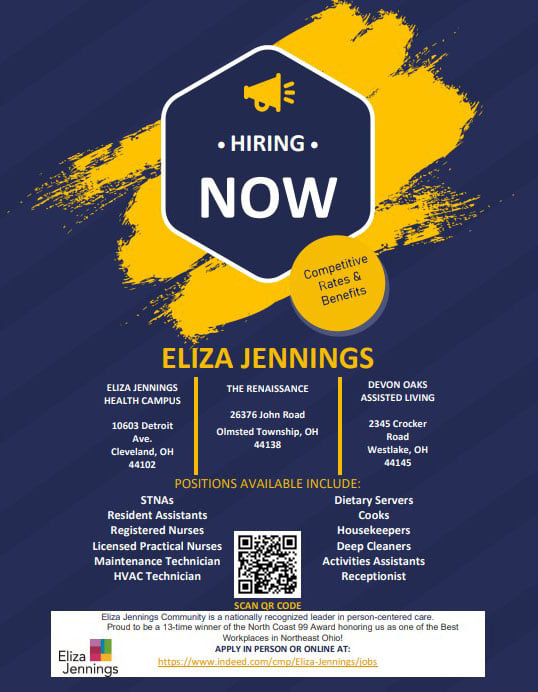 • HIRING •

NOW

Competitive Rates & Benefits

ELIZA JENNINGS

ELIZA JENNINGS HEALTH CAMPUS

10603 Detroit Ave.
Cleveland, OH 44102

THE RENAISSANCE

26376 John Road
Olmsted Township, OH 44138

DEVON OAKS ASSISTED LIVING

2345 Crocker Road
Westlake, OH 44145

POSITIONS AVAILABLE INCLUDE:

STNAs
Resident Assistants
Registered Nurses
Licensed Practical Nurses
Maintenance Technician
HVAC Technician

Dietary Servers
Cooks
Housekeepers
Deep Cleaners
Activities Assistants
Receptionist

SCAN QR CODE

Eliza Jennings Community is a nationally recognized leader in person-centered care. Proud to be a 13-time winner of the North Coast 99 Award honoring us as one of the Best Workplaces in Northeast Ohio!

APPLY IN PERSON OR ONLINE AT:
https://www.indeed.com/cmp/Eliza-Jennings/jobs

Eliza Jennings